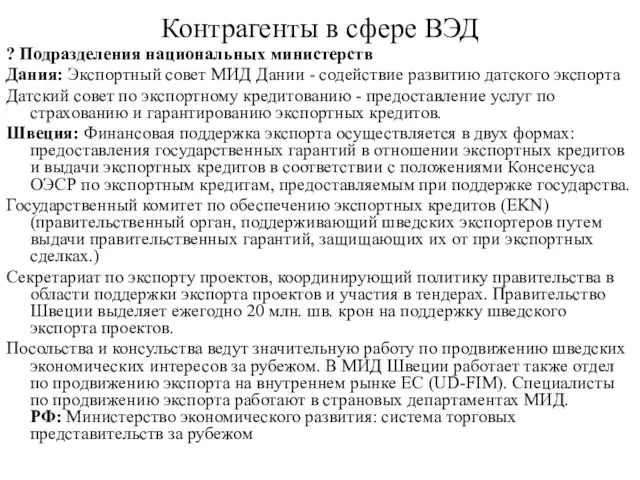 Контрагенты в сфере ВЭД

? Подразделения национальных министерств

Дания: Экспортный совет МИД Дании - содействие развитию датского экспорта

Датский совет по экспортному кредитованию - предоставление услуг по страхованию и гарантированию экспортных кредитов.

Швеция: Финансовая поддержка экспорта осуществляется в двух формах: предоставления государственных гарантий в отношении экспортных кредитов и выдачи экспортных кредитов в соответствии с положениями Консенсуса ОЭСР по экспортным кредитам, предоставляемым при поддержке государства.

Государственный комитет по обеспечению экспортных кредитов (EKN) (правительственный орган, поддерживающий шведских экспортеров путем выдачи правительственных гарантий, защищающих их от при экспортных сделках.)

Секретариат по экспорту проектов, координирующий политику правительства в области поддержки экспорта проектов и участия в тендерах. Правительство Швеции выделяет ежегодно 20 млн. шв. крон на поддержку шведского экспорта проектов.

Посольства и консульства ведут значительную работу по продвижению шведских экономических интересов за рубежом. В МИД Швеции работает также отдел по продвижению экспорта на внутреннем рынке ЕС (UD-FIM). Специалисты по продвижению экспорта работают в страновых департаментах МИД.

РФ: Министерство экономического развития: система торговых представительств за рубежом